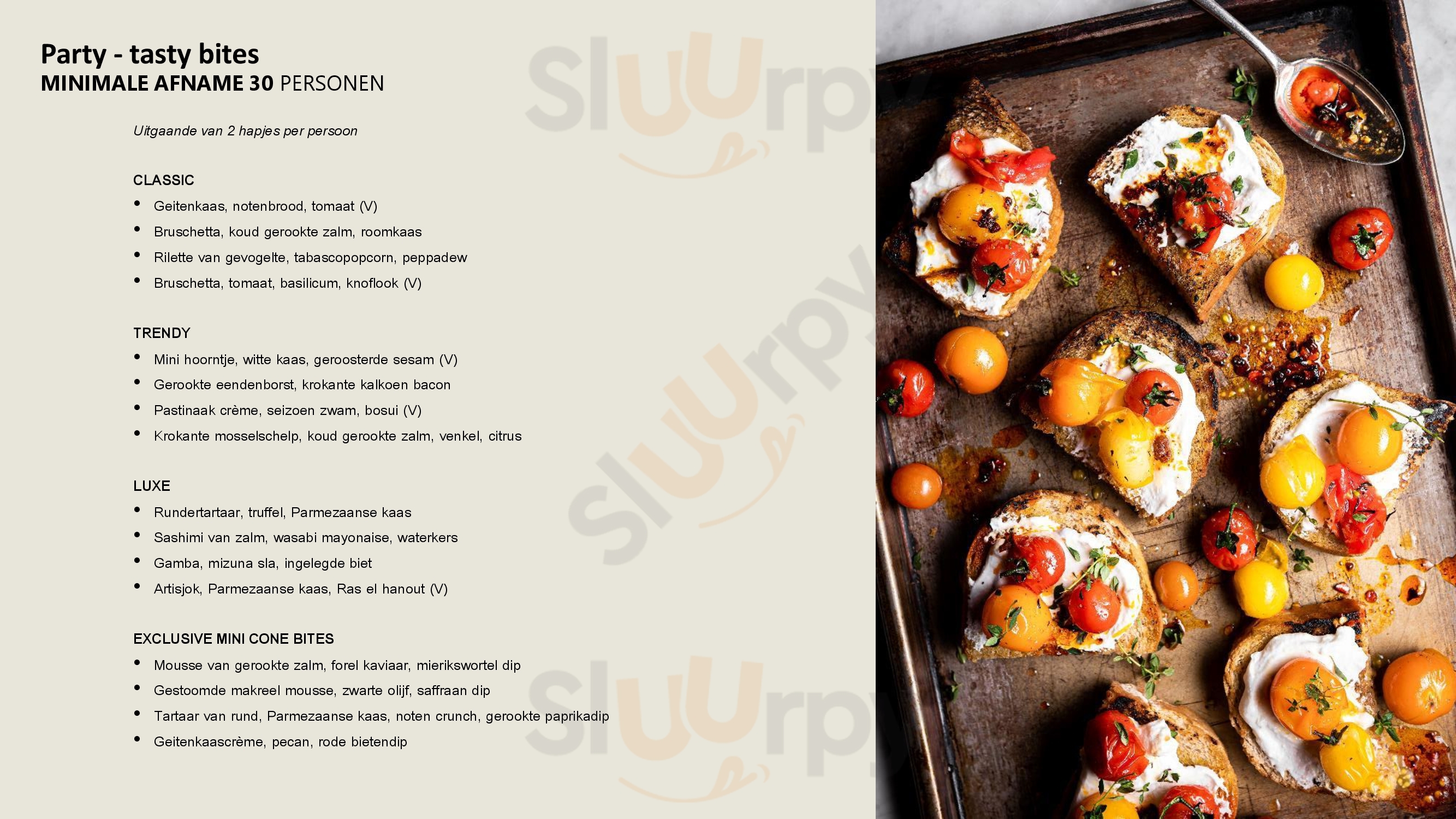 Party - tasty bites
MINIMALE AFNAME 30 PERSONEN

Uitgaande van 2 hapjes per persoon

CLASSIC
• Geitenkaas, notenbrood, tomaat (V)
• Bruschetta, koud gerookte zalm, roomkaas
• Rilette van gevogelte, tabascopopcorn, peppadew
• Bruschetta, tomaat, basilicum, knoflook (V)

TRENDY
• Mini hoorntje, witte kaas, geroosterde sesam (V)
• Gerookte eendenborst, krokante kalkoen bacon
• Pastinaak crème, seizoen zwam, bosui (V)
• Krokante mosselschelp, koud gerookte zalm, venkel, citrus

LUXE
• Rundertartaar, truffel, Parmezaanse kaas
• Sashimi van zalm, wasabi mayonaise, waterkers
• Gamba, mizuna sla, ingelegde biet
• Artisjok, Parmezaanse kaas, Ras el hanout (V)

EXCLUSIVE MINI CONE BITES
• Mousse van gerookte zalm, forel kaviaar, mierikswortel dip
• Gestoomde makreel mousse, zwarte olijf, saffraan dip
• Tartaar van rund, Parmezaanse kaas, noten crunch, gerookte paprikadip
• Geitenkaascrème, pecan, rode bietendip

Sluurpy